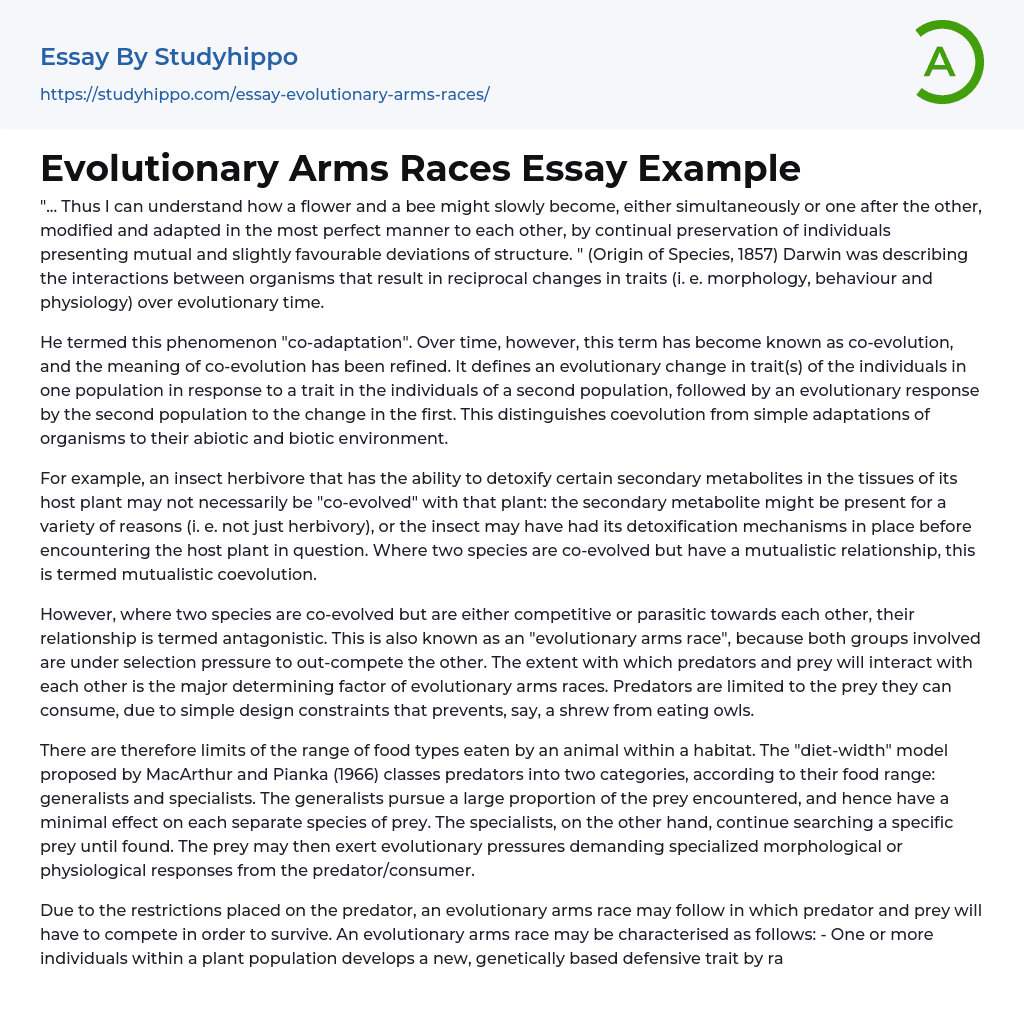 Essay By Studyhippo
https://studyhippo.com/essay-evolutionary-arms-races/

A

Evolutionary Arms Races Essay Example

"... Thus I can understand how a flower and a bee might slowly become, either simultaneously or one after the other, modified and adapted in the most perfect manner to each other, by continual preservation of individuals presenting mutual and slightly favourable deviations of structure. " (Origin of Species, 1857) Darwin was describing the interactions between organisms that result in reciprocal changes in traits (i. e. morphology, behaviour and physiology) over evolutionary time.

He termed this phenomenon "co-adaptation". Over time, however, this term has become known as co-evolution, and the meaning of co-evolution has been refined. It defines an evolutionary change in trait(s) of the individuals in one population in response to a trait in the individuals of a second population, followed by an evolutionary response by the second population to the change in the first. This distinguishes coevolution from simple adaptations of organisms to their abiotic and biotic environment.

For example, an insect herbivore that has the ability to detoxify certain secondary metabolites in the tissues of its host plant may not necessarily be "co-evolved" with that plant: the secondary metabolite might be present for a variety of reasons (i. e. not just herbivory), or the insect may have had its detoxification mechanisms in place before encountering the host plant in question. Where two species are co-evolved but have a mutualistic relationship, this is termed mutualistic coevolution.

However, where two species are co-evolved but are either competitive or parasitic towards each other, their relationship is termed antagonistic. This is also known as an "evolutionary arms race", because both groups involved are under selection pressure to out-compete the other. The extent with which predators and prey will interact with each other is the major determining factor of evolutionary arms races. Predators are limited to the prey they can consume, due to simple design constraints that prevents, say, a shrew from eating owls.

There are therefore limits of the range of food types eaten by an animal within a habitat. The "diet-width" model proposed by MacArthur and Pianka (1966) classes predators into two categories, according to their food range: generalists and specialists. The generalists pursue a large proportion of the prey encountered, and hence have a minimal effect on each separate species of prey. The specialists, on the other hand, continue searching a specific prey until found. The prey may then exert evolutionary pressures demanding specialized morphological or physiological responses from the predator/consumer.

Due to the restrictions placed on the predator, an evolutionary arms race may follow in which predator and prey will have to compete in order to survive. An evolutionary arms race may be characterised as follows: - One or more individuals within a plant population develops a new, genetically based defensive trait by ra